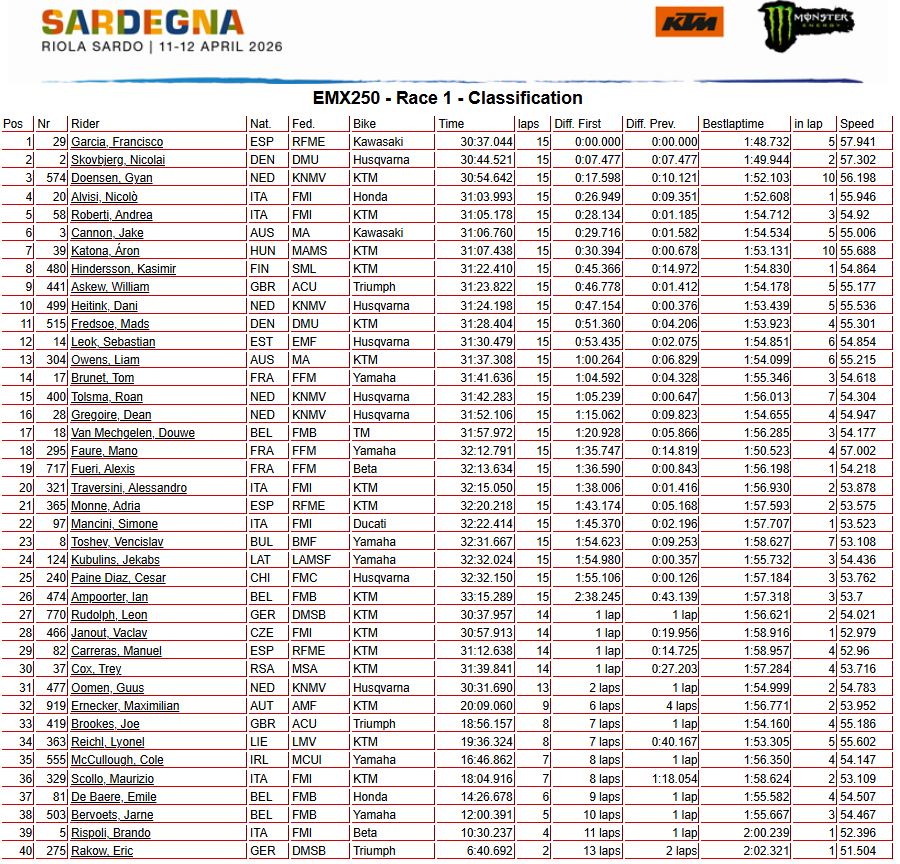 SARDEGNA
RIOLA SARDO | 11-12 APRIL 2026

KTM

MONSTER ENERGY

EMX250 - Race 1 - Classification

| Pos | Nr | Rider | Nat. | Fed. | Bike | Time | laps | Diff. First | Diff. Prev. | Bestlaptime | in lap | Speed |
|---|---|---|---|---|---|---|---|---|---|---|---|---|
| 1 | 29 | Garcia, Francisco | ESP | RFME | Kawasaki | 30:37.044 | 15 | 0:00.000 | 0:00.000 | 1:48.732 | 5 | 57.941 |
| 2 | 2 | Skovbjerg, Nicolai | DEN | DMU | Husqvarna | 30:44.521 | 15 | 0:07.477 | 0:07.477 | 1:49.944 | 2 | 57.302 |
| 3 | 574 | Doensen, Gyan | NED | KNMV | KTM | 30:54.642 | 15 | 0:17.598 | 0:10.121 | 1:52.103 | 10 | 56.198 |
| 4 | 20 | Alvisi, Nicolò | ITA | FMI | Honda | 31:03.993 | 15 | 0:26.949 | 0:09.351 | 1:52.608 | 1 | 55.946 |
| 5 | 58 | Roberti, Andrea | ITA | FMI | KTM | 31:05.178 | 15 | 0:28.134 | 0:01.185 | 1:54.712 | 3 | 54.92 |
| 6 | 3 | Cannon, Jake | AUS | MA | Kawasaki | 31:06.760 | 15 | 0:29.716 | 0:01.582 | 1:54.534 | 5 | 55.006 |
| 7 | 39 | Katona, Áron | HUN | MAMS | KTM | 31:07.438 | 15 | 0:30.394 | 0:00.678 | 1:53.131 | 10 | 55.688 |
| 8 | 480 | Hindersson, Kasimir | FIN | SML | KTM | 31:22.410 | 15 | 0:45.366 | 0:14.972 | 1:54.830 | 1 | 54.864 |
| 9 | 441 | Askew, William | GBR | ACU | Triumph | 31:23.822 | 15 | 0:46.778 | 0:01.412 | 1:54.178 | 5 | 55.177 |
| 10 | 499 | Heitink, Dani | NED | KNMV | Husqvarna | 31:24.198 | 15 | 0:47.154 | 0:00.376 | 1:53.439 | 5 | 55.536 |
| 11 | 515 | Fredsoe, Mads | DEN | DMU | KTM | 31:28.404 | 15 | 0:51.360 | 0:04.206 | 1:53.923 | 4 | 55.301 |
| 12 | 14 | Leok, Sebastian | EST | EMF | Husqvarna | 31:30.479 | 15 | 0:53.435 | 0:02.075 | 1:54.851 | 6 | 54.854 |
| 13 | 304 | Owens, Liam | AUS | MA | KTM | 31:37.308 | 15 | 1:00.264 | 0:06.829 | 1:54.099 | 6 | 55.215 |
| 14 | 17 | Brunet, Tom | FRA | FFM | Yamaha | 31:41.636 | 15 | 1:04.592 | 0:04.328 | 1:55.346 | 3 | 54.618 |
| 15 | 400 | Tolsma, Roan | NED | KNMV | Husqvarna | 31:42.283 | 15 | 1:05.239 | 0:00.647 | 1:56.013 | 7 | 54.304 |
| 16 | 28 | Gregoire, Dean | NED | KNMV | Husqvarna | 31:52.106 | 15 | 1:15.062 | 0:09.823 | 1:54.655 | 4 | 54.947 |
| 17 | 18 | Van Mechgelen, Douwe | BEL | FMB | TM | 31:57.972 | 15 | 1:20.928 | 0:05.866 | 1:56.285 | 3 | 54.177 |
| 18 | 295 | Faure, Mano | FRA | FFM | Yamaha | 32:12.791 | 15 | 1:35.747 | 0:14.819 | 1:50.523 | 4 | 57.002 |
| 19 | 717 | Fueri, Alexis | FRA | FFM | Beta | 32:13.634 | 15 | 1:36.590 | 0:00.843 | 1:56.198 | 1 | 54.218 |
| 20 | 321 | Traversini, Alessandro | ITA | FMI | KTM | 32:15.050 | 15 | 1:38.006 | 0:01.416 | 1:56.930 | 2 | 53.878 |
| 21 | 365 | Monne, Adria | ESP | RFME | KTM | 32:20.218 | 15 | 1:43.174 | 0:05.168 | 1:57.593 | 2 | 53.575 |
| 22 | 97 | Mancini, Simone | ITA | FMI | Ducati | 32:22.414 | 15 | 1:45.370 | 0:02.196 | 1:57.707 | 1 | 53.523 |
| 23 | 8 | Toshev, Vencislav | BUL | BMF | Yamaha | 32:31.667 | 15 | 1:54.623 | 0:09.253 | 1:58.627 | 7 | 53.108 |
| 24 | 124 | Kubulins, Jekabs | LAT | LAMSF | Yamaha | 32:32.024 | 15 | 1:54.980 | 0:00.357 | 1:55.732 | 3 | 54.436 |
| 25 | 240 | Paine Diaz, Cesar | CHI | FMC | Husqvarna | 32:32.150 | 15 | 1:55.106 | 0:00.126 | 1:57.184 | 3 | 53.762 |
| 26 | 474 | Ampoorter, Ian | BEL | FMB | KTM | 33:15.289 | 15 | 2:38.245 | 0:43.139 | 1:57.318 | 3 | 53.7 |
| 27 | 770 | Rudolph, Leon | GER | DMSB | KTM | 30:37.957 | 14 | 1 lap | 1 lap | 1:56.621 | 2 | 54.021 |
| 28 | 466 | Janout, Vaclav | CZE | FMI | KTM | 30:57.913 | 14 | 1 lap | 0:19.956 | 1:58.916 | 1 | 52.979 |
| 29 | 82 | Carreras, Manuel | ESP | RFME | KTM | 31:12.638 | 14 | 1 lap | 0:14.725 | 1:58.957 | 4 | 52.96 |
| 30 | 37 | Cox, Trey | RSA | MSA | KTM | 31:39.841 | 14 | 1 lap | 0:27.203 | 1:57.284 | 4 | 53.716 |
| 31 | 477 | Oomen, Guus | NED | KNMV | Husqvarna | 30:31.690 | 13 | 2 laps | 1 lap | 1:54.999 | 2 | 54.783 |
| 32 | 919 | Ernecker, Maximilian | AUT | AMF | KTM | 20:09.060 | 9 | 6 laps | 4 laps | 1:56.771 | 2 | 53.952 |
| 33 | 419 | Brookes, Joe | GBR | ACU | Triumph | 18:56.157 | 8 | 7 laps | 1 lap | 1:54.160 | 4 | 55.186 |
| 34 | 363 | Reichl, Lyonel | LIE | LMV | KTM | 19:36.324 | 8 | 7 laps | 0:40.167 | 1:53.305 | 5 | 55.602 |
| 35 | 555 | McCullough, Cole | IRL | MCUI | Yamaha | 16:46.862 | 7 | 8 laps | 1 lap | 1:56.350 | 4 | 54.147 |
| 36 | 329 | Scollo, Maurizio | ITA | FMI | KTM | 18:04.916 | 7 | 8 laps | 1:18.054 | 1:58.624 | 2 | 53.109 |
| 37 | 81 | De Baere, Emile | BEL | FMB | Honda | 14:26.678 | 6 | 9 laps | 1 lap | 1:55.582 | 4 | 54.507 |
| 38 | 503 | Bervoets, Jarne | BEL | FMB | Yamaha | 12:00.391 | 5 | 10 laps | 1 lap | 1:55.667 | 3 | 54.467 |
| 39 | 5 | Rispoli, Brando | ITA | FMI | Beta | 10:30.237 | 4 | 11 laps | 1 lap | 2:00.239 | 1 | 52.396 |
| 40 | 275 | Rakow, Eric | GER | DMSB | Triumph | 6:40.692 | 2 | 13 laps | 2 laps | 2:02.321 | 1 | 51.504 |